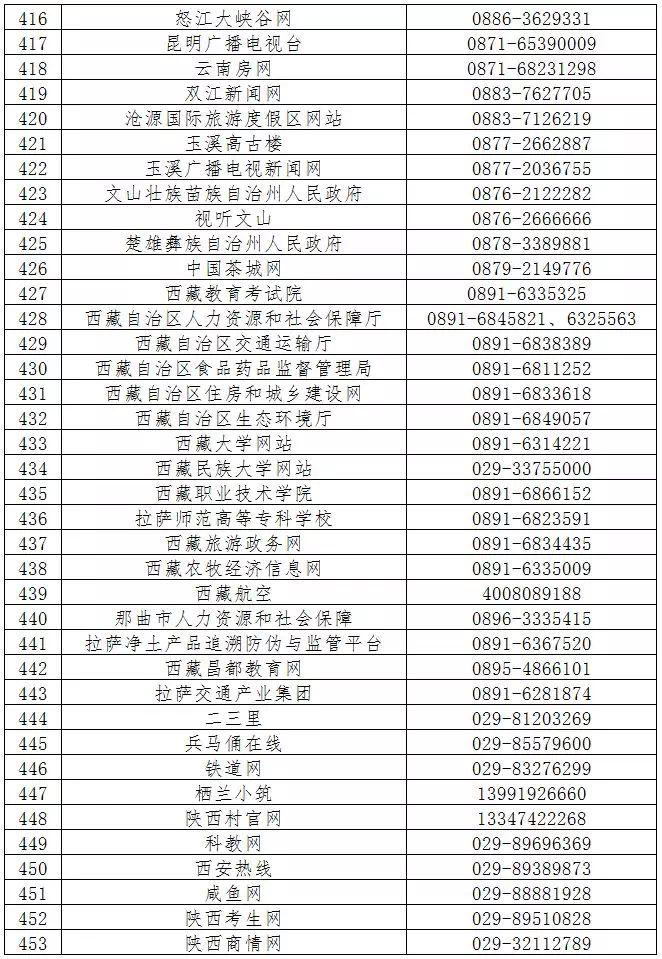 | 416 | 怒江大峡谷网 | 0886-3629331 |
|---|---|---|
| 417 | 昆明广播电视台 | 0871-65390009 |
| 418 | 云南房网 | 0871-68231298 |
| 419 | 双江新闻网 | 0883-7627705 |
| 420 | 沧源国际旅游度假区网站 | 0883-7126219 |
| 421 | 玉溪高古楼 | 0877-2662887 |
| 422 | 玉溪广播电视新闻网 | 0877-2036755 |
| 423 | 文山壮族苗族自治州人民政府 | 0876-2122282 |
| 424 | 视听文山 | 0876-2666666 |
| 425 | 楚雄彝族自治州人民政府 | 0878-3389881 |
| 426 | 中国茶城网 | 0879-2149776 |
| 427 | 西藏教育考试院 | 0891-6335325 |
| 428 | 西藏自治区人力资源和社会保障厅 | 0891-6845821、6325563 |
| 429 | 西藏自治区交通运输厅 | 0891-6838389 |
| 430 | 西藏自治区食品药品监督管理局 | 0891-6811252 |
| 431 | 西藏自治区住房和城乡建设网 | 0891-6833618 |
| 432 | 西藏自治区生态环境厅 | 0891-6849057 |
| 433 | 西藏大学网站 | 0891-6314221 |
| 434 | 西藏民族大学网站 | 029-33755000 |
| 435 | 西藏职业技术学院 | 0891-6866152 |
| 436 | 拉萨师范高等专科学校 | 0891-6823591 |
| 437 | 西藏旅游政务网 | 0891-6834435 |
| 438 | 西藏农牧经济信息网 | 0891-6335009 |
| 439 | 西藏航空 | 4008089188 |
| 440 | 那曲市人力资源和社会保障 | 0896-3335415 |
| 441 | 拉萨净土产品追溯防伪与监管平台 | 0891-6367520 |
| 442 | 西藏昌都教育网 | 0895-4866101 |
| 443 | 拉萨交通产业集团 | 0891-6281874 |
| 444 | 二三里 | 029-81203269 |
| 445 | 兵马俑在线 | 029-85579600 |
| 446 | 铁道网 | 029-83276299 |
| 447 | 栖兰小筑 | 13991926660 |
| 448 | 陕西村官网 | 13347422268 |
| 449 | 科教网 | 029-89696369 |
| 450 | 西安热线 | 029-89389873 |
| 451 | 咸鱼网 | 029-88881928 |
| 452 | 陕西考生网 | 029-89510828 |
| 453 | 陕西商情网 | 029-32112789 |